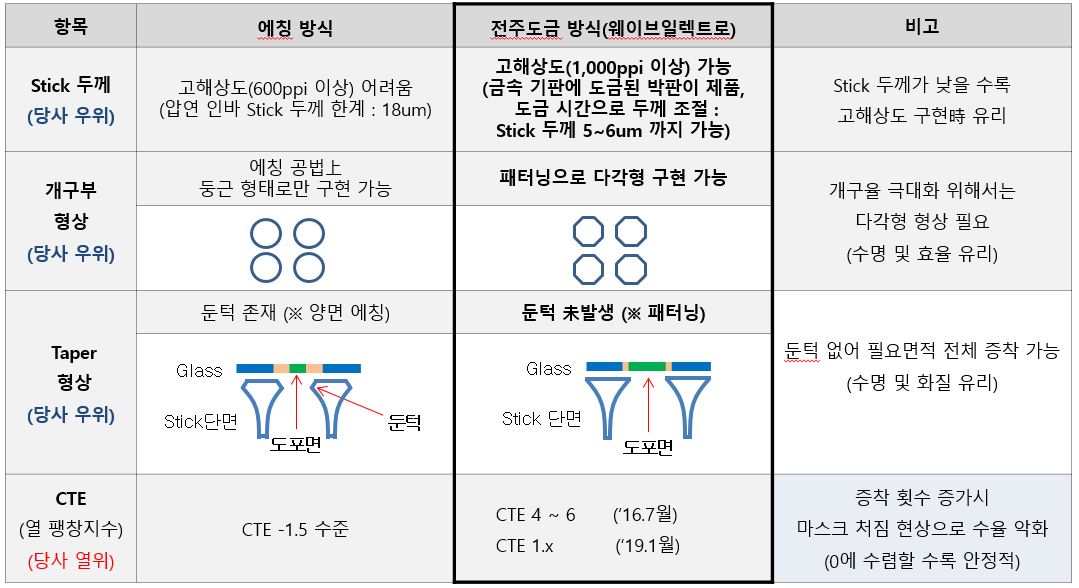 | 항목 | 에칭 방식 | 전주도금 방식(웨이브일렉트로) | 비고 |
|---|---|---|---|
| Stick 두께 (당사 우위) | 고해상도(600ppi 이상) 어려움 (압연 인바 Stick 두께 한계 : 18um) | 고해상도(1,000ppi 이상) 가능 (금속 기판에 도금된 박판이 제품, 도금 시간으로 두께 조절 : Stick 두께 5~6um 까지 가능) | Stick 두께가 낮을 수록 고해상도 구현時 유리 |
| 개구부 형상 (당사 우위) | 에칭 공법上 둥근 형태로만 구현 가능 | 패터닝으로 다각형 구현 가능 | 개구율 극대화 위해서는 다각형 형상 필요 (수명 및 효율 유리) |
| Taper 형상 (당사 우위) | 둔턱 존재 (※ 양면 에칭) Glass Stick단면 도포면 둔턱 | 둔턱 未발생 (※ 패터닝) Glass Stick 단면 도포면 | 둔턱 없어 필요면적 전체 증착 가능 (수명 및 화질 유리) |
| CTE (열 팽창지수) (당사 열위) | CTE -1.5 수준 | CTE 4 ~ 6 ('16.7월) CTE 1.x ('19.1월) | 증착 횟수 증가시 마스크 처짐 현상으로 수율 악화 (0에 수렴할 수록 안정적) |